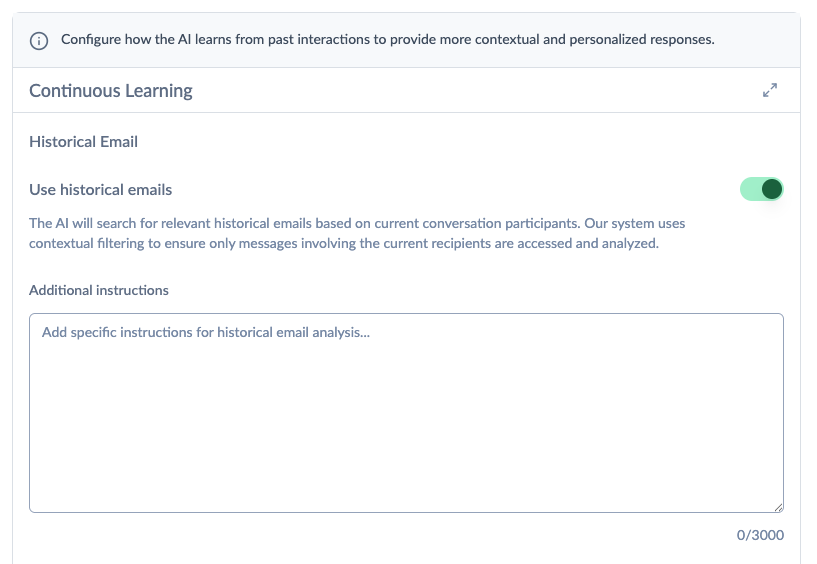 Configure how the AI learns from past interactions to provide more contextual and personalized responses.

Continuous Learning

Historical Email

Use historical emails

The AI will search for relevant historical emails based on current conversation participants. Our system uses contextual filtering to ensure only messages involving the current recipients are accessed and analyzed.

Additional instructions

Add specific instructions for historical email analysis...

0/3000